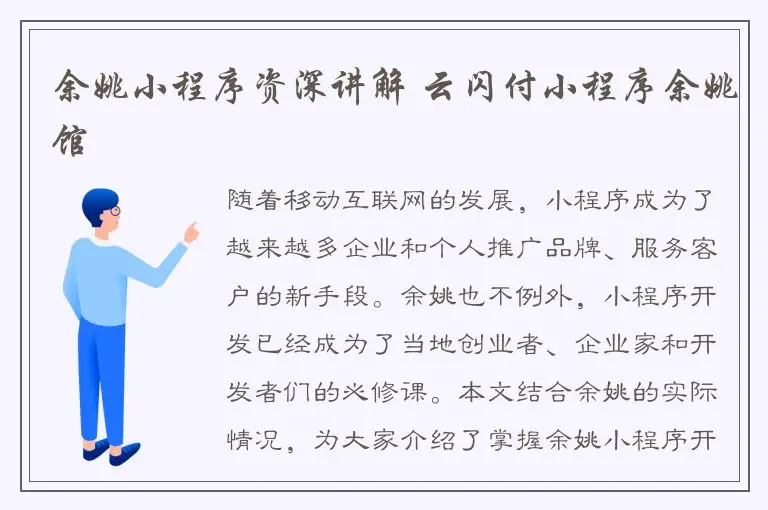 余姚小程序资深讲解 云闪付小程序余姚馆

随着移动互联网的发展，小程序成为了越来越多企业和个人推广品牌、服务客户的新手段。余姚也不例外，小程序开发已经成为了当地创业者、企业家和开发者们的必修课。本文结合余姚的实际情况，为大家介绍了掌握余姚小程序开